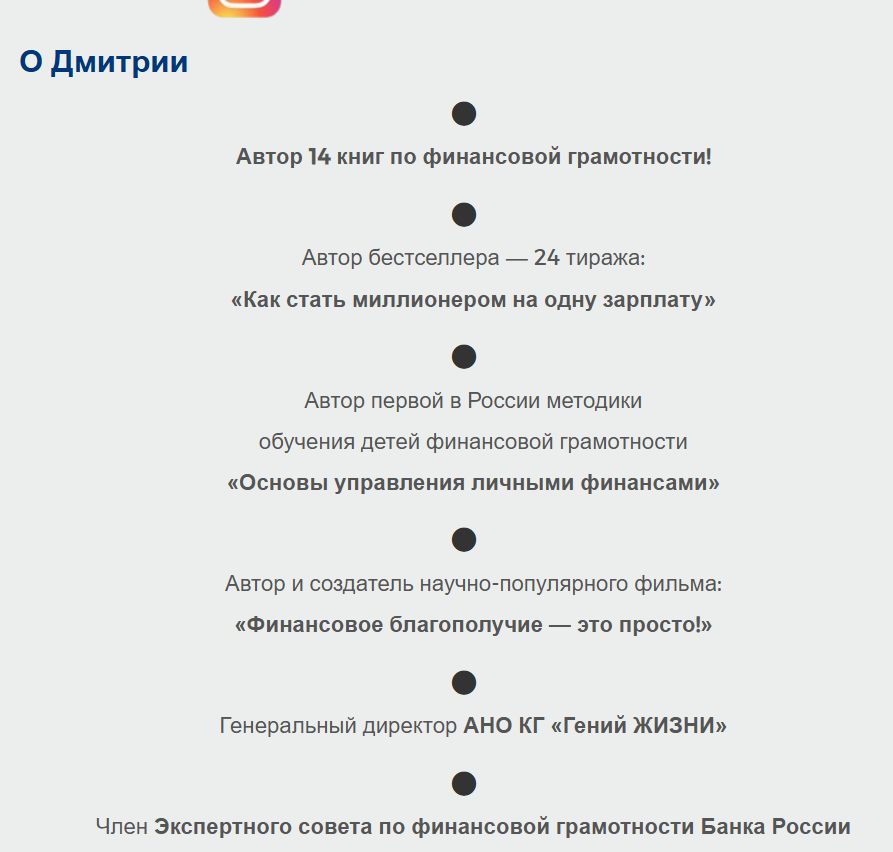 О Дмитрии

Автор 14 книг по финансовой грамотности!

Автор бестселлера — 24 тиража:
«Как стать миллионером на одну зарплату»

Автор первой в России методики
обучения детей финансовой грамотности
«Основы управления личными финансами»

Автор и создатель научно-популярного фильма:
«Финансовое благополучие — это просто!»

Генеральный директор АНО КГ «Гений ЖИЗНИ»

Член Экспертного совета по финансовой грамотности Банка России